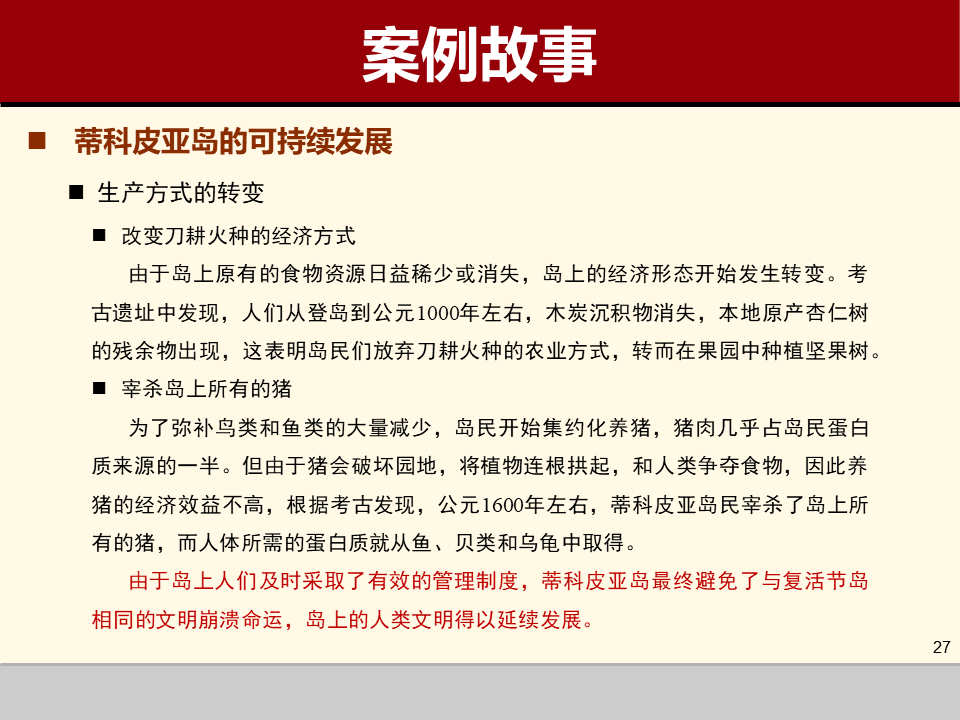 案例故事

■ 蒂科皮亚岛的可持续发展

■ 生产方式的转变

■ 改变刀耕火种的经济方式

由于岛上原有的食物资源日益稀少或消失，岛上的经济形态开始发生转变。考古遗址中发现，人们从登岛到公元1000年左右，木炭沉积物消失，本地原产杏仁树的残余物出现，这表明岛民们放弃刀耕火种的农业方式，转而在果园中种植坚果树。

■ 宰杀岛上所有的猪

为了弥补鸟类和鱼类的大量减少，岛民开始集约化养猪，猪肉几乎占岛民蛋白质来源的一半。但由于猪会破坏园地，将植物连根拱起，和人类争夺食物，因此养猪的经济效益不高，根据考古发现，公元1600年左右，蒂科皮亚岛民宰杀了岛上所有的猪，而人体所需的蛋白质就从鱼、贝类和乌龟中取得。

由于岛上人们及时采取了有效的管理制度，蒂科皮亚岛最终避免了与复活节岛相同的文明崩溃命运，岛上的人类文明得以延续发展。

27